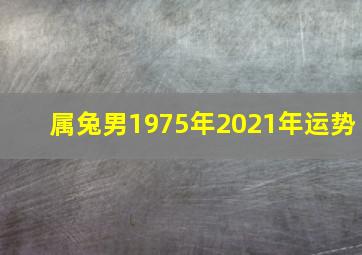 属兔男1975年2021年运势